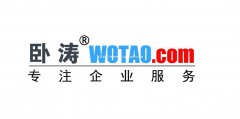 卧涛® WOTAO.com
专注企业服务